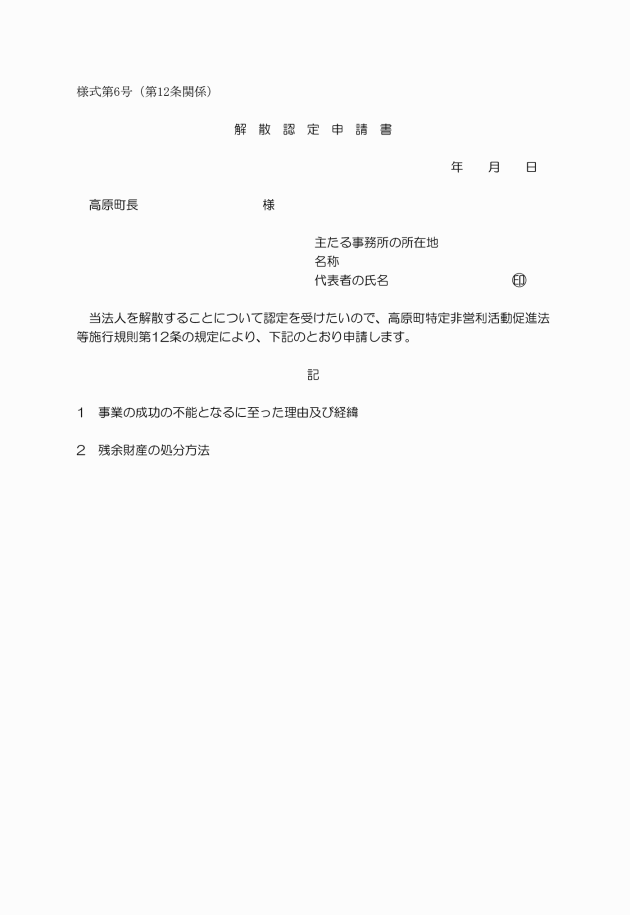 様式第6号（第12条関係）

解 散 認 定 申 請 書

年　月　日

高原町長　　　　　　　様

主たる事務所の所在地
名称
代表者の氏名　　　　　　㊞

当法人を解散することについて認定を受けたいので、高原町特定非営利活動促進法等施行規則第12条の規定により、下記のとおり申請します。

記

1　事業の成功の不能となるに至った理由及び経緯

2　残余財産の処分方法